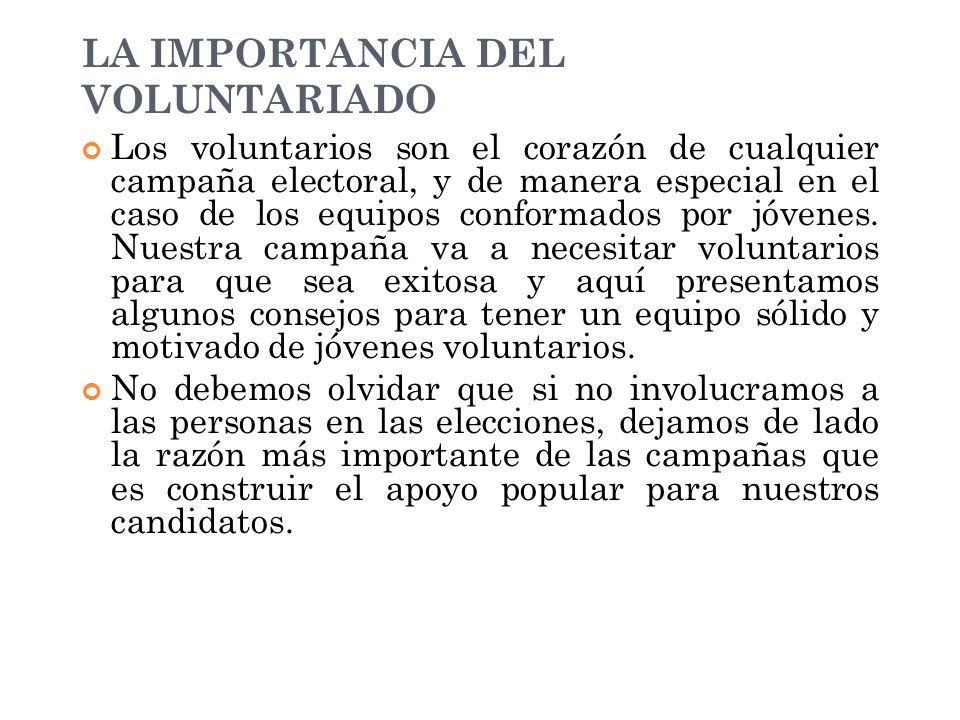 LA IMPORTANCIA DEL VOLUNTARIADO

Los voluntarios son el corazón de cualquier campaña electoral, y de manera especial en el caso de los equipos conformados por jóvenes. Nuestra campaña va a necesitar voluntarios para que sea exitosa y aquí presentamos algunos consejos para tener un equipo sólido y motivado de jóvenes voluntarios.

No debemos olvidar que si no involucramos a las personas en las elecciones, dejamos de lado la razón más importante de las campañas que es construir el apoyo popular para nuestros candidatos.